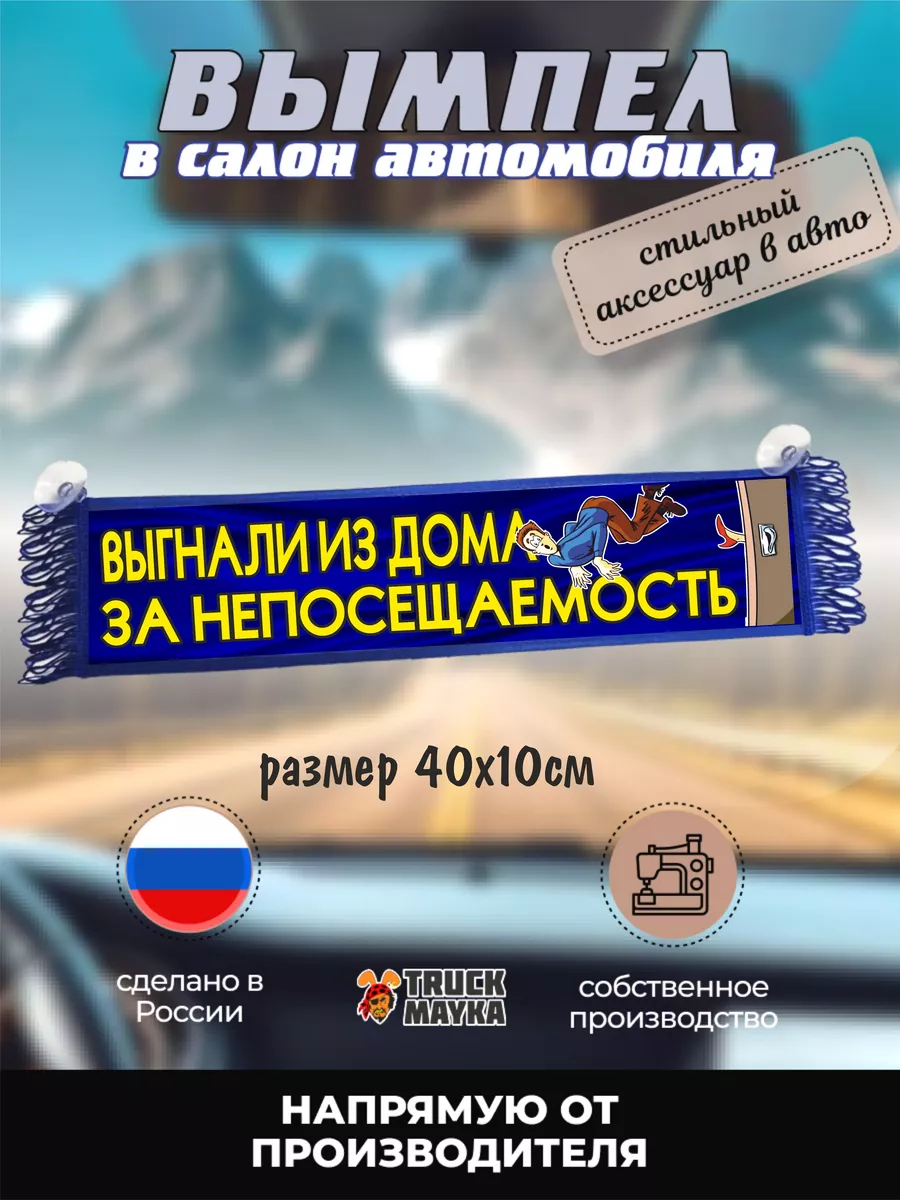 ВЫМПЕЛ
в салон автомобиля

стильный аксессуар в авто

ВЫГНАЛИ ИЗ ДОМА ЗА НЕПОСЕЩАЕМОСТЬ

размер 40х10см

сделано в России

TRUCK MAYKA

собственное производство

НАПРЯМУЮ ОТ ПРОИЗВОДИТЕЛЯ